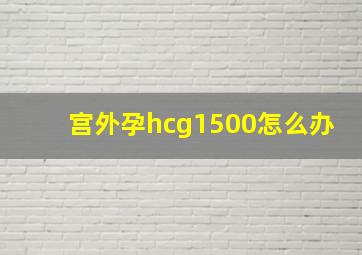 宫外孕hcg1500怎么办